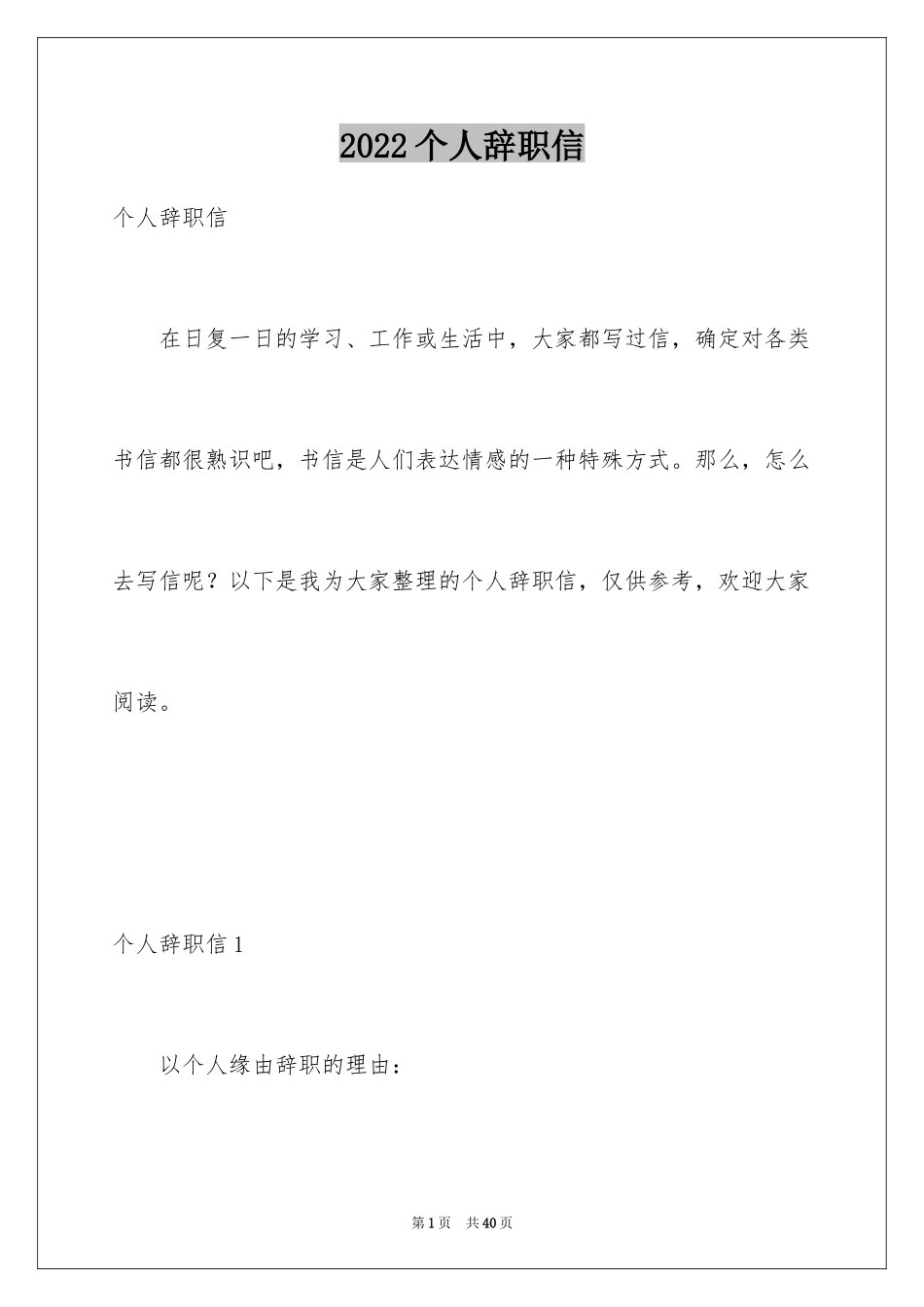 2022 个人辞职信

个人辞职信

在日复一日的学习、工作或生活中，大家都写过信，确定对各类书信都很熟识吧，书信是人们表达情感的一种特殊方式。那么，怎么去写信呢？以下是我为大家整理的个人辞职信，仅供参考，欢迎大家阅读。

个人辞职信 1

以个人缘由辞职的理由：

第 1 页 共 40 页